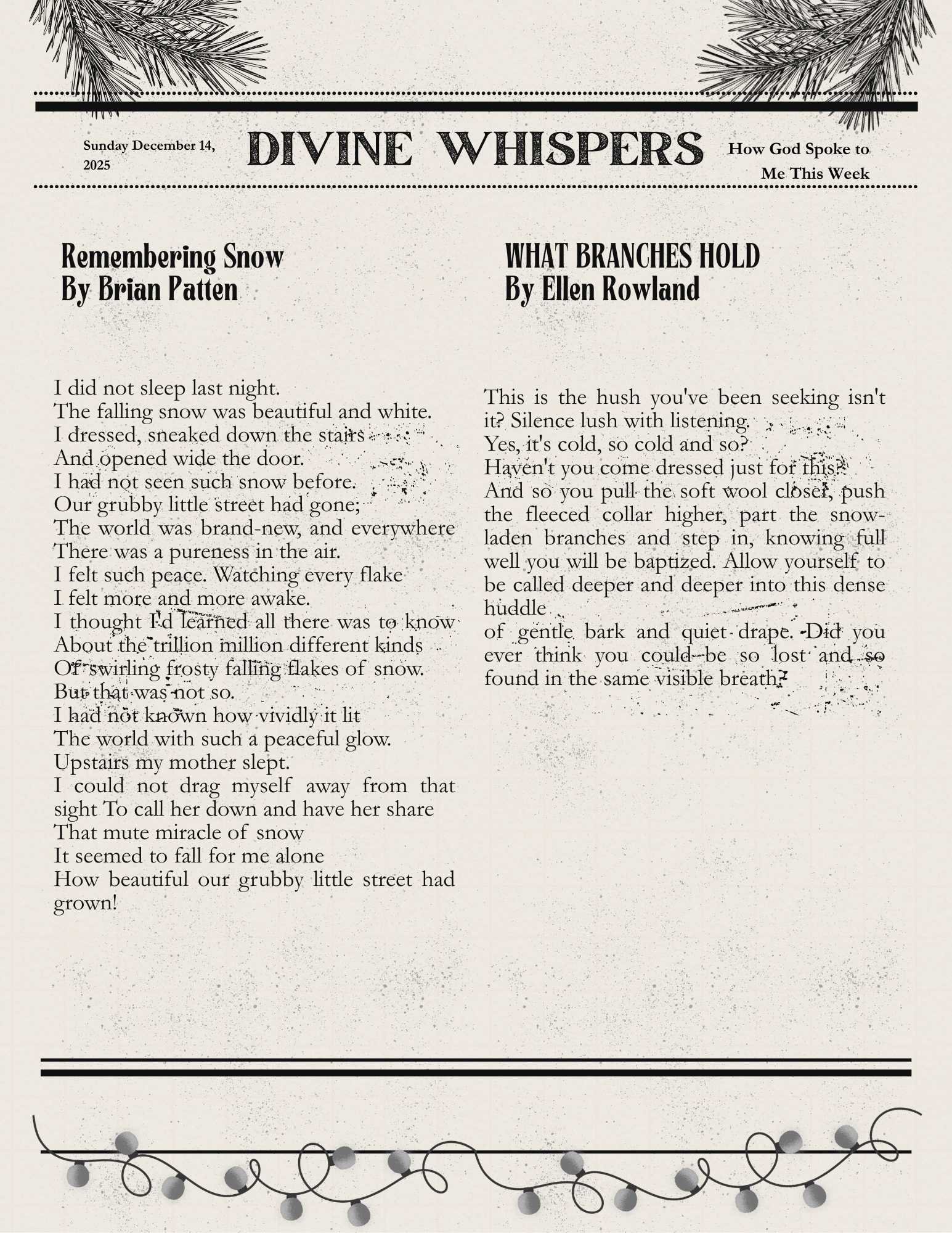 Sunday December 14, 2025

DIVINE WHISPERS

How God Spoke to Me This Week

Remembering Snow
By Brian Patten

I did not sleep last night.
The falling snow was beautiful and white.
I dressed, sneaked down the stairs
And opened wide the door.
I had not seen such snow before.
Our grubby little street had gone;
The world was brand-new, and everywhere
There was a pureness in the air.
I felt such peace. Watching every flake
I felt more and more awake.
I thought I'd learned all there was to know
About the trillion million different kinds
Of swirling frosty falling flakes of snow.
But that was not so.
I had not known how vividly it lit
The world with such a peaceful glow.
Upstairs my mother slept.
I could not drag myself away from that sight To call her down and have her share
That mute miracle of snow
It seemed to fall for me alone
How beautiful our grubby little street had grown!

WHAT BRANCHES HOLD
By Ellen Rowland

This is the hush you've been seeking isn't it? Silence lush with listening.
Yes, it's cold, so cold and so?
Haven't you come dressed just for this?
And so you pull the soft wool closer, push the fleeced collar higher, part the snow-laden branches and step in, knowing full well you will be baptized. Allow yourself to be called deeper and deeper into this dense huddle
of gentle bark and quiet drape. Did you ever think you could be so lost and so found in the same visible breath?